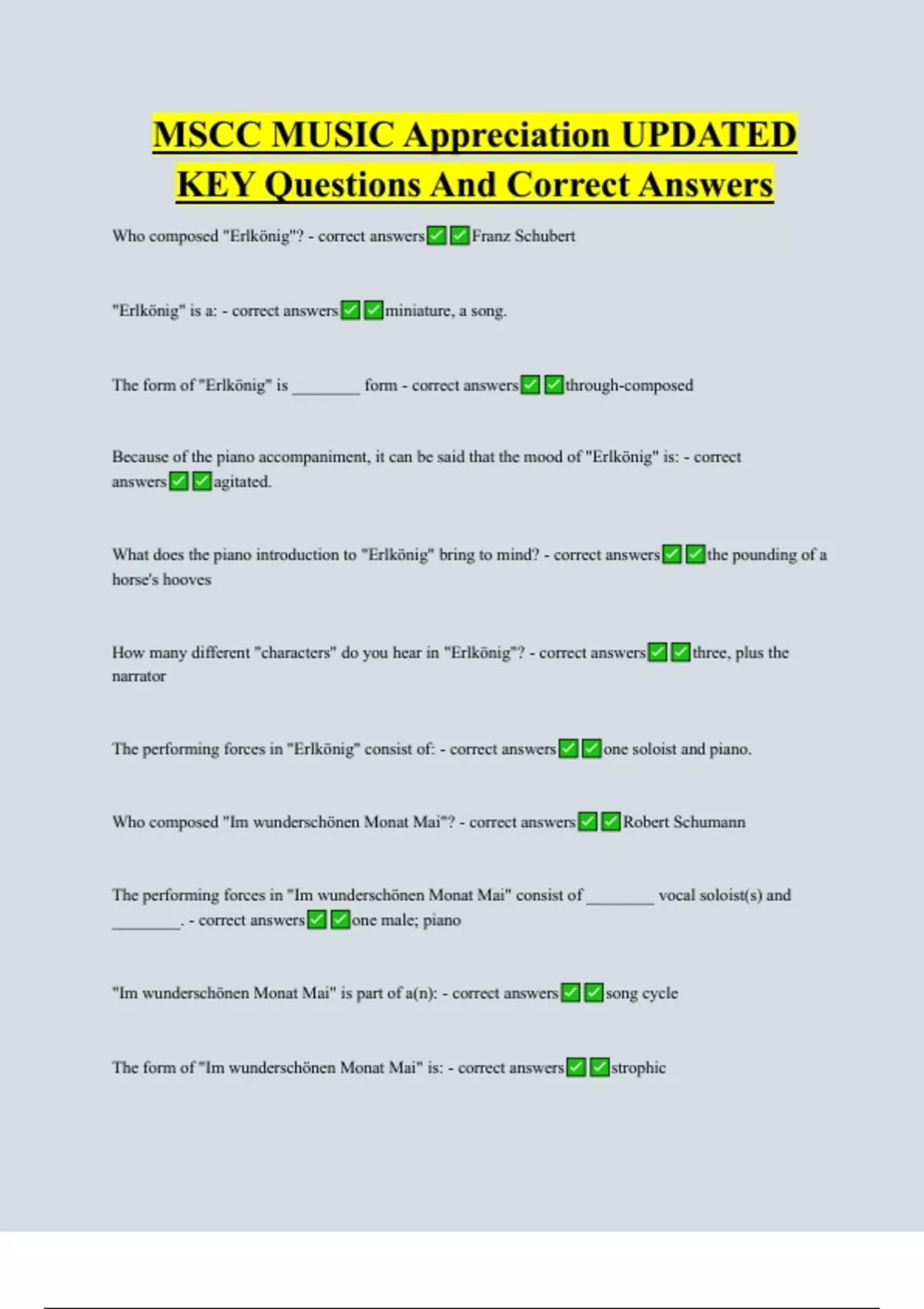 MSCC MUSIC Appreciation UPDATED KEY Questions And Correct Answers

Who composed "Erlkönig"? - correct answers✅✅Franz Schubert

"Erlkönig" is a: - correct answers✅✅miniature, a song.

The form of "Erlkönig" is ________ form - correct answers✅✅through-composed

Because of the piano accompaniment, it can be said that the mood of "Erlkönig" is: - correct answers✅✅agitated.

What does the piano introduction to "Erlkönig" bring to mind? - correct answers✅✅the pounding of a horse's hooves

How many different "characters" do you hear in "Erlkönig"? - correct answers✅✅three, plus the narrator

The performing forces in "Erlkönig" consist of: - correct answers✅✅one soloist and piano.

Who composed "Im wunderschönen Monat Mai"? - correct answers✅✅Robert Schumann

The performing forces in "Im wunderschönen Monat Mai" consist of ________ vocal soloist(s) and ________. - correct answers✅✅one male; piano

"Im wunderschönen Monat Mai" is part of a(n): - correct answers✅✅song cycle

The form of "Im wunderschönen Monat Mai" is: - correct answers✅✅strophic